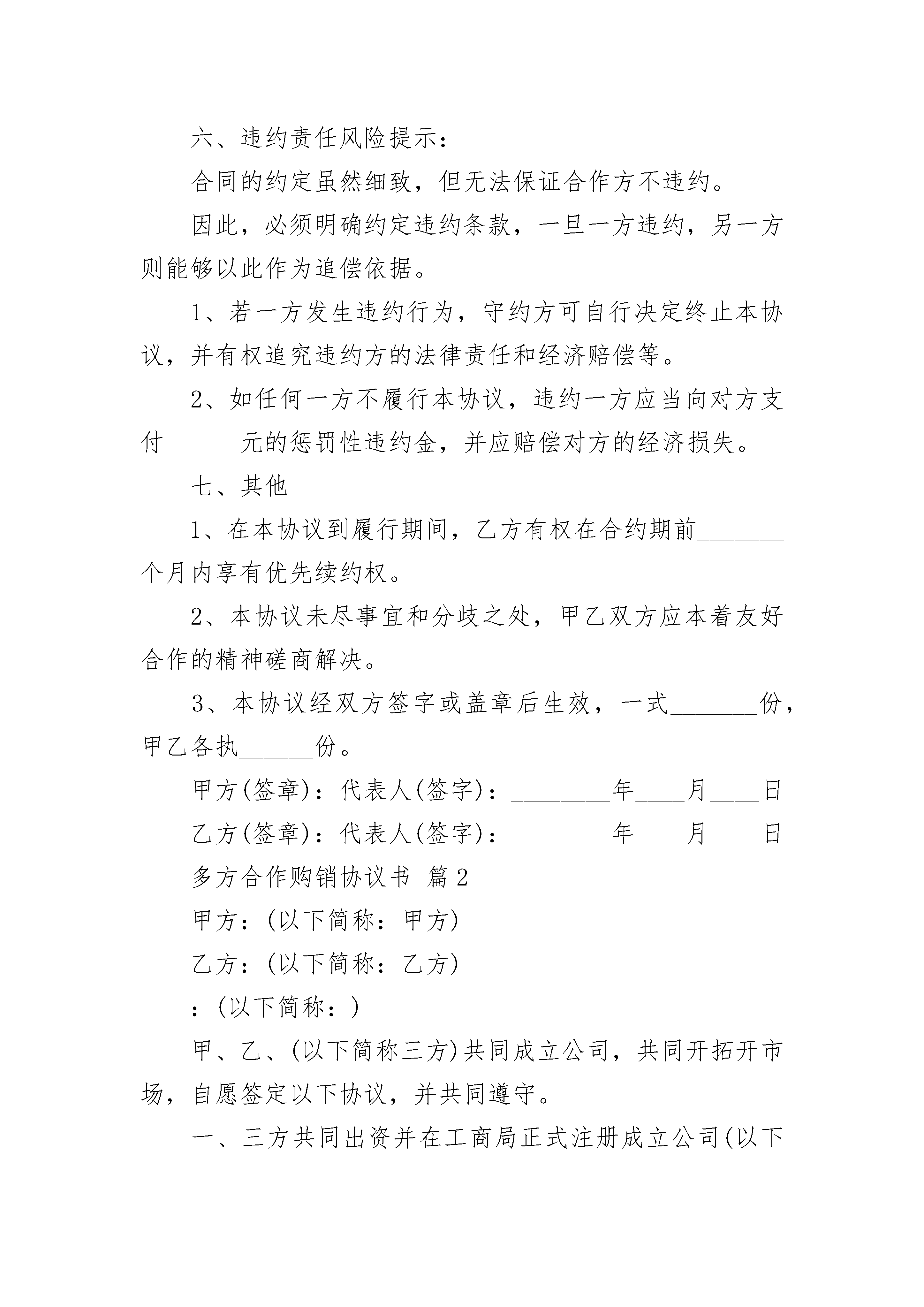 六、违约责任风险提示：

合同的约定虽然细致，但无法保证合作方不违约。

因此，必须明确约定违约条款，一旦一方违约，另一方则能够以此作为追偿依据。

1、若一方发生违约行为，守约方可自行决定终止本协议，并有权追究违约方的法律责任和经济赔偿等。

2、如任何一方不履行本协议，违约一方应当向对方支付______元的惩罚性违约金，并应赔偿对方的经济损失。

七、其他

1、在本协议到履行期间，乙方有权在合约期前_______个月内享有优先续约权。

2、本协议未尽事宜和分歧之处，甲乙双方应本着友好合作的精神磋商解决。

3、本协议经双方签字或盖章后生效，一式_______份，甲乙各执______份。

甲方(签章)：代表人(签字)：________年____月____日

乙方(签章)：代表人(签字)：________年____月____日

多方合作购销协议书 篇2

甲方：(以下简称：甲方)

乙方：(以下简称：乙方)

：(以下简称：)

甲、乙、(以下简称三方)共同成立公司，共同开拓开市场，自愿签定以下协议，并共同遵守。

一、三方共同出资并在工商局正式注册成立公司(以下